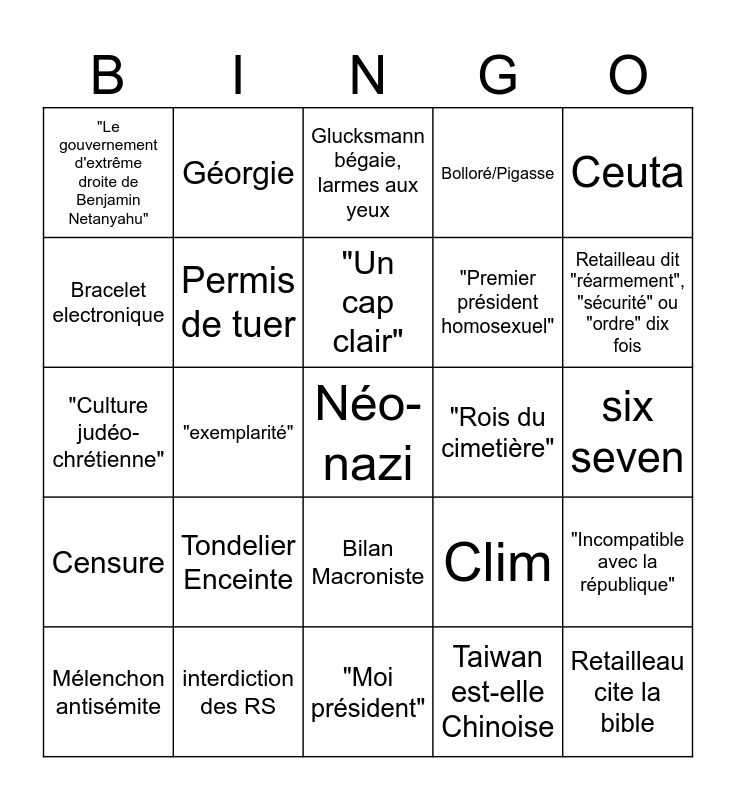 | B | I | N | G | O |
|---|---|---|---|---|
| "Le gouvernement d'extrême droite de Benjamin Netanyahu" | Géorgie | Glucksmann bégaie, larmes aux yeux | Bolloré/Pigasse | Ceuta |
| Bracelet electronique | Permis de tuer | "Un cap clair" | "Premier président homosexuel" | Retailleau dit "réarmement", "sécurité" ou "ordre" dix fois |
| "Culture judéo-chrétienne" | "exemplarité" | Néo-nazi | "Rois du cimetière" | six seven |
| Censure | Tondelier Enceinte | Bilan Macroniste | Clim | "Incompatible avec la république" |
| Mélenchon antisémite | interdiction des RS | "Moi président" | Taiwan est-elle Chinoise | Retailleau cite la bible |